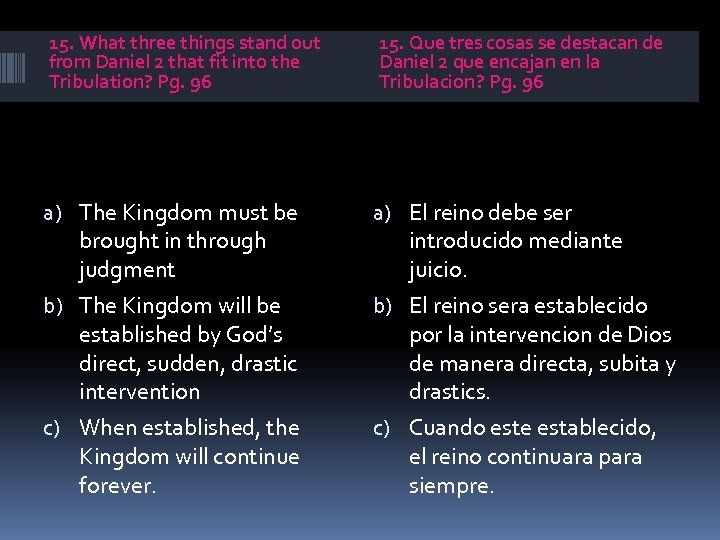 15. What three things stand out from Daniel 2 that fit into the Tribulation? Pg. 96

a) The Kingdom must be brought in through judgment
b) The Kingdom will be established by God's direct, sudden, drastic intervention
c) When established, the Kingdom will continue forever.

15. Que tres cosas se destacan de Daniel 2 que encajan en la Tribulacion? Pg. 96

a) El reino debe ser introducido mediante juicio.
b) El reino sera establecido por la intervencion de Dios de manera directa, subita y drastics.
c) Cuando este establecido, el reino continuara para siempre.